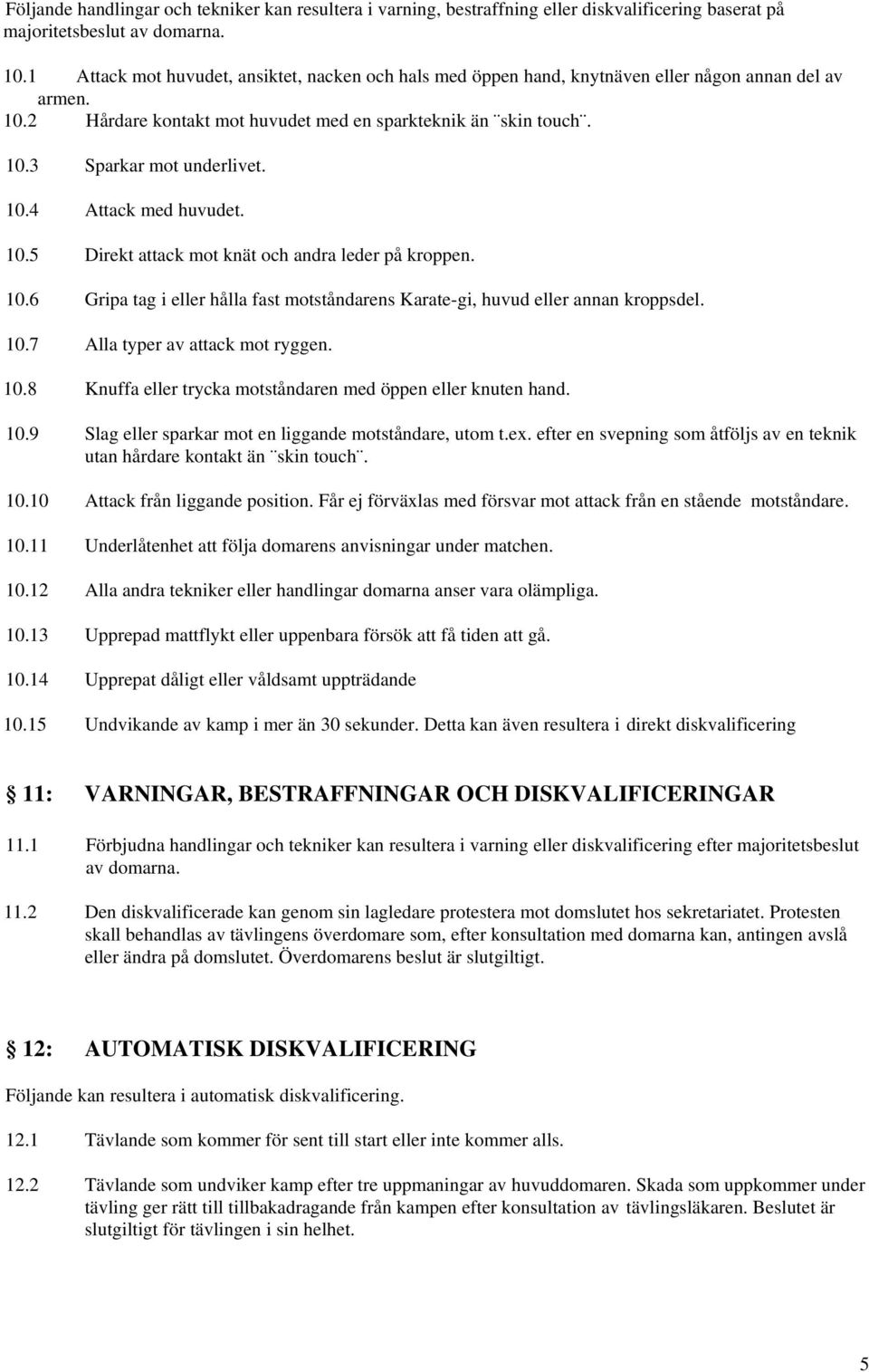 Följande handlingar och tekniker kan resultera i varning, bestraffning eller diskvalificering baserat på majoritetsbeslut av domarna.

10.1 Attack mot huvudet, ansiktet, nacken och hals med öppen hand, knytnäven eller någon annan del av armen.

10.2 Hårdare kontakt mot huvudet med en sparkteknik än ¨skin touch¨.

10.3 Sparkar mot underlivet.

10.4 Attack med huvudet.

10.5 Direkt attack mot knät och andra leder på kroppen.

10.6 Gripa tag i eller hålla fast motståndarens Karate-gi, huvud eller annan kroppsdel.

10.7 Alla typer av attack mot ryggen.

10.8 Knuffa eller trycka motståndaren med öppen eller knuten hand.

10.9 Slag eller sparkar mot en liggande motståndare, utom t.ex. efter en svepning som åtföljs av en teknik utan hårdare kontakt än ¨skin touch¨.

10.10 Attack från liggande position. Får ej förväxlas med försvar mot attack från en stående motståndare.

10.11 Underlåtenhet att följa domarens anvisningar under matchen.

10.12 Alla andra tekniker eller handlingar domarna anser vara olämpliga.

10.13 Upprepad mattflykt eller uppenbara försök att få tiden att gå.

10.14 Upprepat dåligt eller våldsamt uppträdande

10.15 Undvikande av kamp i mer än 30 sekunder. Detta kan även resultera i direkt diskvalificering

11: VARNINGAR, BESTRAFFNINGAR OCH DISKVALIFICERINGAR

11.1 Förbjudna handlingar och tekniker kan resultera i varning eller diskvalificering efter majoritetsbeslut av domarna.

11.2 Den diskvalificerade kan genom sin lagledare protestera mot domslutet hos sekretariatet. Protesten skall behandlas av tävlingens överdomare som, efter konsultation med domarna kan, antingen avslå eller ändra på domslutet. Överdomarens beslut är slutgiltigt.

12: AUTOMATISK DISKVALIFICERING

Följande kan resultera i automatisk diskvalificering.

12.1 Tävlande som kommer för sent till start eller inte kommer alls.

12.2 Tävlande som undviker kamp efter tre uppmaningar av huvuddomaren. Skada som uppkommer under tävling ger rätt till tillbakadragande från kampen efter konsultation av tävlingsläkaren. Beslutet är slutgiltigt för tävlingen i sin helhet.

5